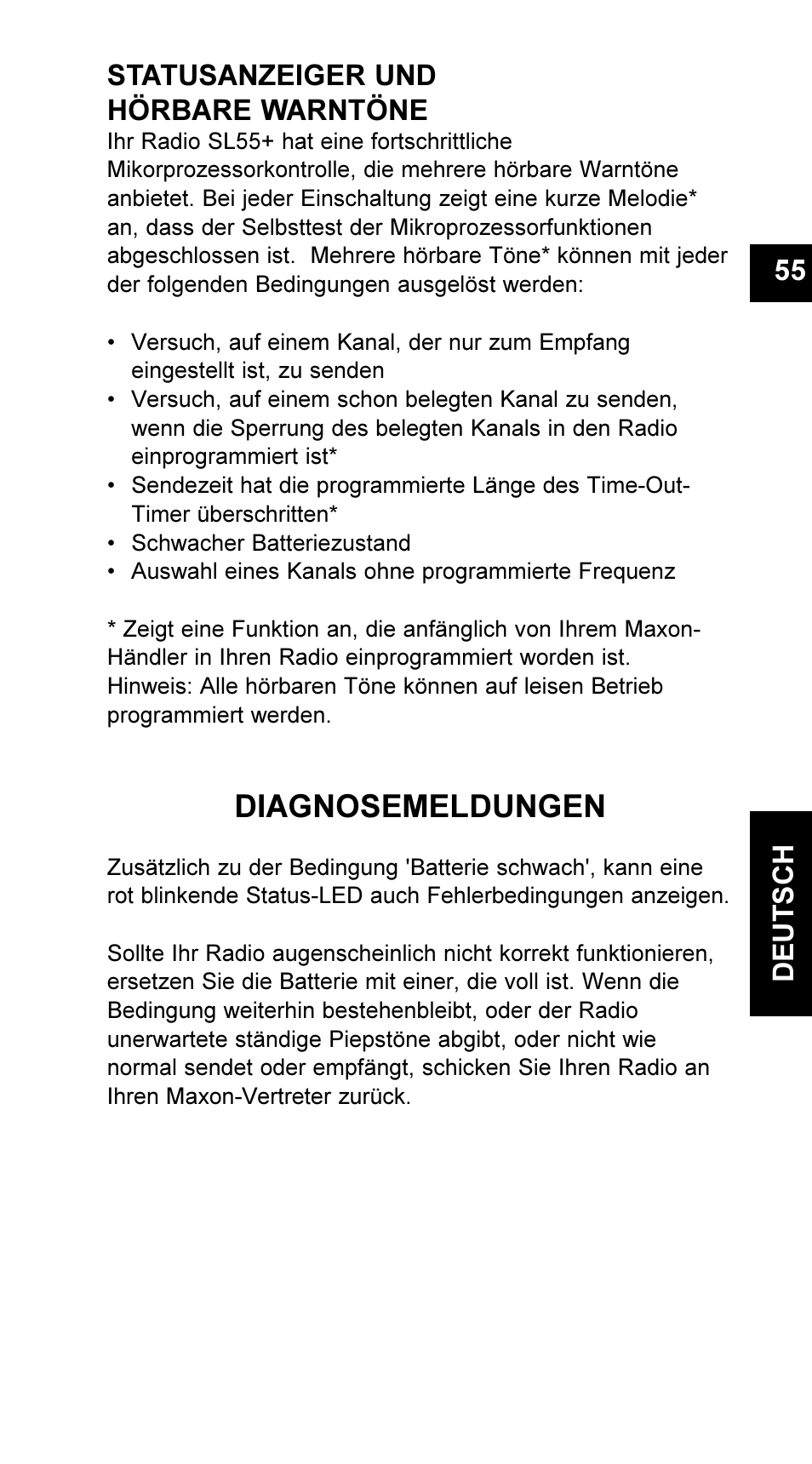 STATUSANZEIGER UND HÖRBARE WARNTÖNE
Ihr Radio SL55+ hat eine fortschrittliche Mikorprozessorkontrolle, die mehrere hörbare Warntöne anbietet. Bei jeder Einschaltung zeigt eine kurze Melodie* an, dass der Selbsttest der Mikroprozessorfunktionen abgeschlossen ist.  Mehrere hörbare Töne* können mit jeder der folgenden Bedingungen ausgelöst werden:

55

• Versuch, auf einem Kanal, der nur zum Empfang eingestellt ist, zu senden
• Versuch, auf einem schon belegten Kanal zu senden, wenn die Sperrung des belegten Kanals in den Radio einprogrammiert ist*
• Sendezeit hat die programmierte Länge des Time-Out-Timer überschritten*
• Schwacher Batteriezustand
• Auswahl eines Kanals ohne programmierte Frequenz

* Zeigt eine Funktion an, die anfänglich von Ihrem Maxon-Händler in Ihren Radio einprogrammiert worden ist.
Hinweis: Alle hörbaren Töne können auf leisen Betrieb programmiert werden.

DIAGNOSEMELDUNGEN

Zusätzlich zu der Bedingung 'Batterie schwach', kann eine rot blinkende Status-LED auch Fehlerbedingungen anzeigen.

Sollte Ihr Radio augenscheinlich nicht korrekt funktionieren, ersetzen Sie die Batterie mit einer, die voll ist. Wenn die Bedingung weiterhin bestehenbleibt, oder der Radio unerwartete ständige Piepstöne abgibt, oder nicht wie normal sendet oder empfängt, schicken Sie Ihren Radio an Ihren Maxon-Vertreter zurück.

DEUTSCH